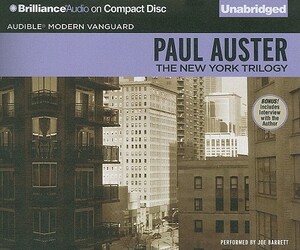 BrillianceAudio on Compact Disc

Unabridged

AUDIBLE® MODERN VANGUARD

PAUL AUSTER
THE NEW YORK TRILOGY

BONUS! Includes Interview with the Author

PERFORMED BY JOE BARRETT